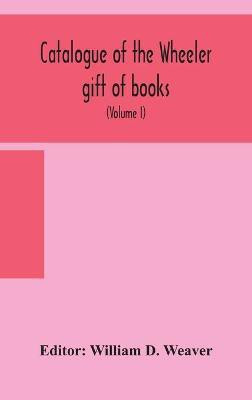 Catalogue of the Wheeler gift of books

(Volume I)

Editor: William D. Weaver